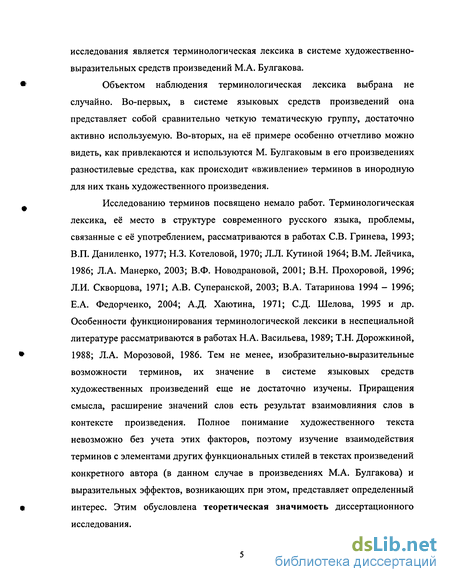 исследования является терминологическая лексика в системе художественно-выразительных средств произведений М.А. Булгакова.

Объектом наблюдения терминологическая лексика выбрана не случайно. Во-первых, в системе языковых средств произведений она представляет собой сравнительно четкую тематическую группу, достаточно активно используемую. Во-вторых, на её примере особенно отчетливо можно видеть, как привлекаются и используются М. Булгаковым в его произведениях разностилевые средства, как происходит «вживление» терминов в инородную для них ткань художественного произведения.

Исследованию терминов посвящено немало работ. Терминологическая лексика, её место в структуре современного русского языка, проблемы, связанные с её употреблением, рассматриваются в работах С.В. Гринева, 1993; В.П. Даниленко, 1977; Н.З. Котеловой, 1970; Л.Л. Кутиной 1964; В.М. Лейчика, 1986; Л.А. Манерко, 2003; В.Ф. Новодрановой, 2001; В.Н. Прохоровой, 1996; Л.И. Скворцова, 1971; А.В. Суперанской, 2003; В.А. Татаринова 1994 – 1996; Е.А. Федорченко, 2004; А.Д. Хаютина, 1971; С.Д. Шелова, 1995 и др. Особенности функционирования терминологической лексики в неспециальной литературе рассматриваются в работах Н.А. Васильева, 1989; Т.Н. Дорожкиной, 1988; Л.А. Морозовой, 1986. Тем не менее, изобразительно-выразительные возможности терминов, их значение в системе языковых средств художественных произведений еще не достаточно изучены. Приращения смысла, расширение значений слов есть результат взаимовлияния слов в контексте произведения. Полное понимание художественного текста невозможно без учета этих факторов, поэтому изучение взаимодействия терминов с элементами других функциональных стилей в текстах произведений конкретного автора (в данном случае в произведениях М.А. Булгакова) и выразительных эффектов, возникающих при этом, представляет определенный интерес. Этим обусловлена теоретическая значимость диссертационного исследования.

5

dsLib.net
библиотека диссертаций